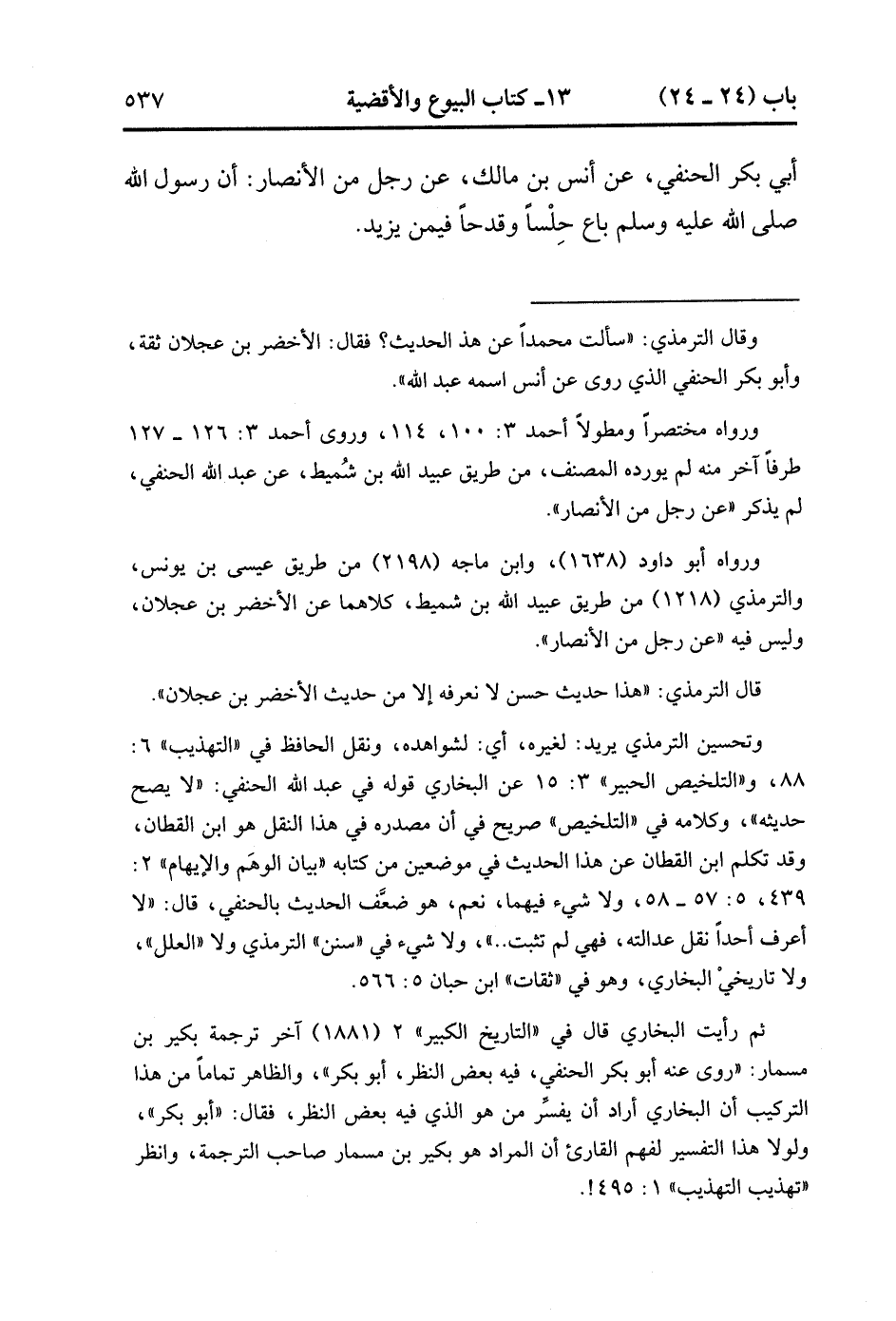 باب (٢٤ ـ ٢٤)　　١٣ـ كتاب البيوع والأقضية　　٥٣٧

أبي بكر الحنفي، عن أنس بن مالك، عن رجل من الأنصار: أن رسول الله صلى الله عليه وسلم باع حِلْساً وقدحاً فيمن يزيد.

وقال الترمذي: «سألت محمداً عن هذ الحديث؟ فقال: الأخضر بن عجلان ثقة، وأبو بكر الحنفي الذي روى عن أنس اسمه عبد الله».

ورواه مختصراً ومطولاً أحمد ٣: ١٠٠، ١١٤، وروى أحمد ٣: ١٢٦ ـ ١٢٧ طرفاً آخر منه لم يورده المصنف، من طريق عبيد الله بن شُميط، عن عبد الله الحنفي، لم يذكر «عن رجل من الأنصار».

ورواه أبو داود (١٦٣٨)، وابن ماجه (٢١٩٨) من طريق عيسى بن يونس، والترمذي (١٢١٨) من طريق عبيد الله بن شميط، كلاهما عن الأخضر بن عجلان، وليس فيه «عن رجل من الأنصار».

قال الترمذي: «هذا حديث حسن لا نعرفه إلا من حديث الأخضر بن عجلان».

وتحسين الترمذي يريد: لغيره، أي: لشواهده، ونقل الحافظ في «التهذيب» ٦: ٨٨، و«التلخيص الحبير» ٣: ١٥ عن البخاري قوله في عبد الله الحنفي: «لا يصح حديثه»، وكلامه في «التلخيص» صريح في أن مصدره في هذا النقل هو ابن القطان، وقد تكلم ابن القطان عن هذا الحديث في موضعين من كتابه «بيان الوهَم والإيهام» ٢: ٤٣٩، ٥: ٥٧ ـ ٥٨، ولا شيء فيهما، نعم، هو ضعَّف الحديث بالحنفي، قال: «لا أعرف أحداً نقل عدالته، فهي لم تثبت..»، ولا شيء في «سنن» الترمذي ولا «العلل»، ولا تاريخيْ البخاري، وهو في «ثقات» ابن حبان ٥: ٥٦٦.

ثم رأيت البخاري قال في «التاريخ الكبير» ٢ (١٨٨١) آخر ترجمة بكير بن مسمار: «روى عنه أبو بكر الحنفي، فيه بعض النظر، أبو بكر»، والظاهر تماماً من هذا التركيب أن البخاري أراد أن يفسِّر من هو الذي فيه بعض النظر، فقال: «أبو بكر»، ولولا هذا التفسير لفهم القارئ أن المراد هو بكير بن مسمار صاحب الترجمة، وانظر «تهذيب التهذيب» ١: ٤٩٥!.